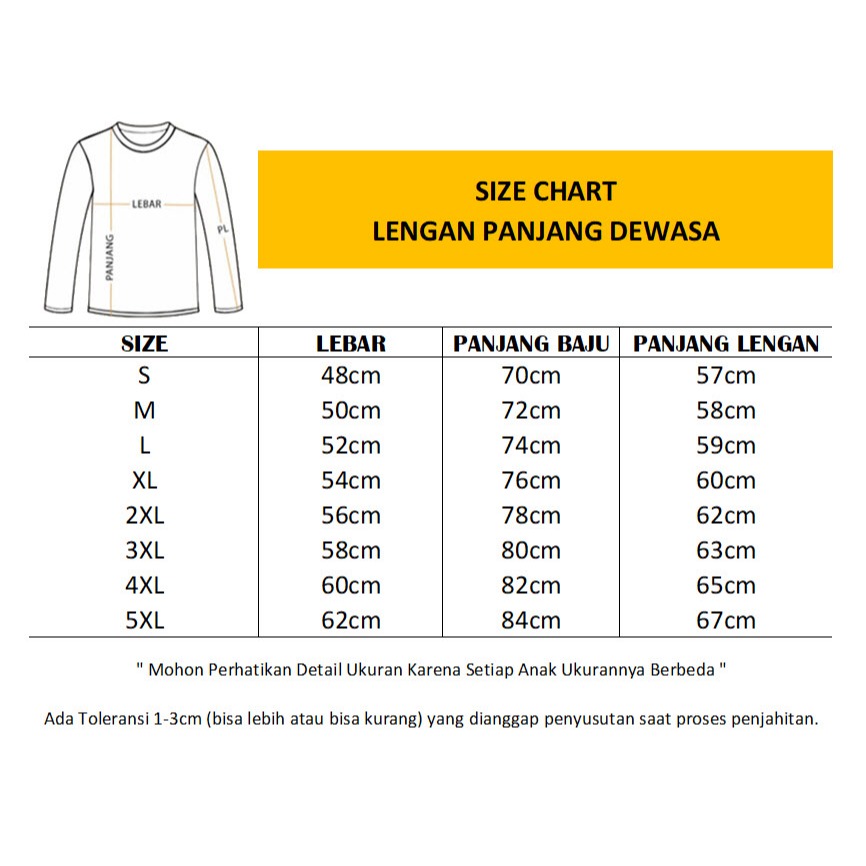 LEBAR
PANJANG
PL

SIZE CHART
LENGAN PANJANG DEWASA

| SIZE | LEBAR | PANJANG BAJU | PANJANG LENGAN |
|---|---|---|---|
| S | 48cm | 70cm | 57cm |
| M | 50cm | 72cm | 58cm |
| L | 52cm | 74cm | 59cm |
| XL | 54cm | 76cm | 60cm |
| 2XL | 56cm | 78cm | 62cm |
| 3XL | 58cm | 80cm | 63cm |
| 4XL | 60cm | 82cm | 65cm |
| 5XL | 62cm | 84cm | 67cm |

" Mohon Perhatikan Detail Ukuran Karena Setiap Anak Ukurannya Berbeda "

Ada Toleransi 1-3cm (bisa lebih atau bisa kurang) yang dianggap penyusutan saat proses penjahitan.